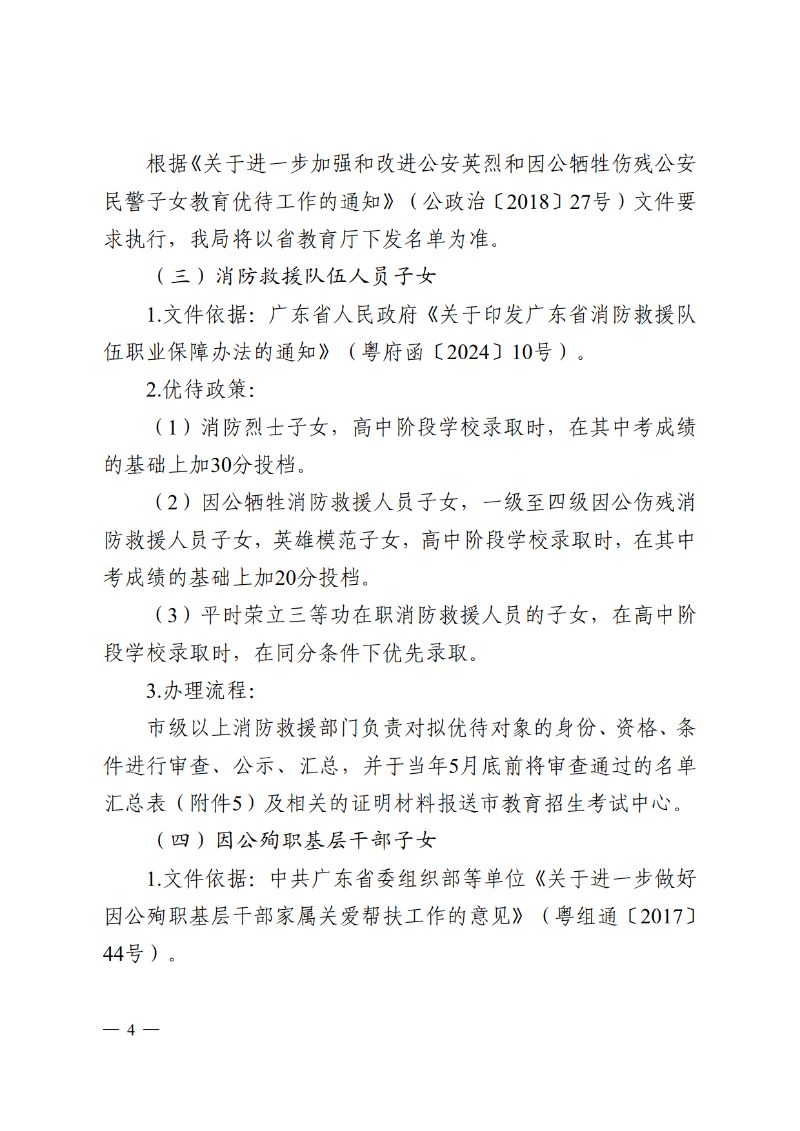 根据《关于进一步加强和改进公安英烈和因公牺牲伤残公安民警子女教育优待工作的通知》（公政治〔2018〕27号）文件要求执行，我局将以省教育厅下发名单为准。

（三）消防救援队伍人员子女

1.文件依据：广东省人民政府《关于印发广东省消防救援队伍职业保障办法的通知》（粤府函〔2024〕10号）。

2.优待政策：

（1）消防烈士子女，高中阶段学校录取时，在其中考成绩的基础上加30分投档。

（2）因公牺牲消防救援人员子女，一级至四级因公伤残消防救援人员子女，英雄模范子女，高中阶段学校录取时，在其中考成绩的基础上加20分投档。

（3）平时荣立三等功在职消防救援人员的子女，在高中阶段学校录取时，在同分条件下优先录取。

3.办理流程：

市级以上消防救援部门负责对拟优待对象的身份、资格、条件进行审查、公示、汇总，并于当年5月底前将审查通过的名单汇总表（附件5）及相关的证明材料报送市教育招生考试中心。

（四）因公殉职基层干部子女

1.文件依据：中共广东省委组织部等单位《关于进一步做好因公殉职基层干部家属关爱帮扶工作的意见》（粤组通〔2017〕44号）。

— 4 —